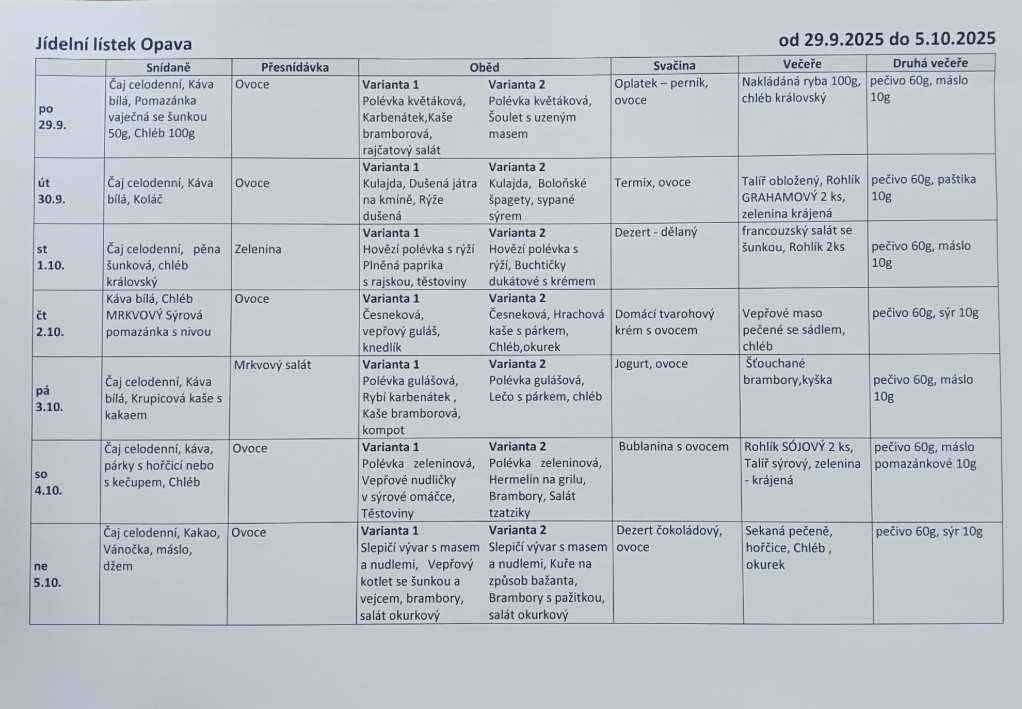 Jídelní lístek Opava

od 29.9.2025 do 5.10.2025

| | Snídaně | Přesnídávka | Oběd | | Svačina | Večeře | Druhá večeře |
|---|---|---|---|---|---|---|---|
| po 29.9. | Čaj celodenní, Káva bílá, Pomazánka vaječná se šunkou 50g, Chléb 100g | Ovoce | **Varianta 1** Polévka květáková, Karbenátek,Kaše bramborová, rajčatový salát | **Varianta 2** Polévka květáková, Šoulet s uzeným masem | Oplatek – perník, ovoce | Nakládáná ryba 100g, chléb královský | pečivo 60g, máslo 10g |
| út 30.9. | Čaj celodenní, Káva bílá, Koláč | Ovoce | **Varianta 1** Kulajda, Dušená játra na kmíně, Rýže dušená | **Varianta 2** Kulajda, Boloňské špagety, sypané sýrem | Termix, ovoce | Talíř obložený, Rohlík GRAHAMOVÝ 2 ks, zelenina krájená | pečivo 60g, paštika 10g |
| st 1.10. | Čaj celodenní, pěna šunková, chléb královský | Zelenina | **Varianta 1** Hovězí polévka s rýží Plněná paprika s rajskou, těstoviny | **Varianta 2** Hovězí polévka s rýží, Buchtičky dukátové s krémem | Dezert - dělaný | francouzský salát se šunkou, Rohlík 2ks | pečivo 60g, máslo 10g |
| čt 2.10. | Káva bílá, Chléb MRKVOVÝ Sýrová pomazánka s nivou | Ovoce | **Varianta 1** Česneková, vepřový guláš, knedlík | **Varianta 2** Česneková, Hrachová kaše s párkem, Chléb,okurek | Domácí tvarohový krém s ovocem | Vepřové maso pečené se sádlem, chléb | pečivo 60g, sýr 10g |
| pá 3.10. | Čaj celodenní, Káva bílá, Krupicová kaše s kakaem | Mrkvový salát | **Varianta 1** Polévka gulášová, Rybí karbenátek , Kaše bramborová, kompot | **Varianta 2** Polévka gulášová, Lečo s párkem, chléb | Jogurt, ovoce | Šťouchané brambory,kyška | pečivo 60g, máslo 10g |
| so 4.10. | Čaj celodenní, káva, párky s hořčicí nebo s kečupem, Chléb | Ovoce | **Varianta 1** Polévka zeleninová, Vepřové nudličky v sýrové omáčce, Těstoviny | **Varianta 2** Polévka zeleninová, Hermelín na grilu, Brambory, Salát tzatziky | Bublanina s ovocem | Rohlík SÓJOVÝ 2 ks, Talíř sýrový, zelenina - krájená | pečivo 60g, máslo pomazánkové 10g |
| ne 5.10. | Čaj celodenní, Kakao, Vánočka, máslo, džem | Ovoce | **Varianta 1** Slepičí vývar s masem a nudlemi, Vepřový kotlet se šunkou a vejcem, brambory, salát okurkový | **Varianta 2** Slepičí vývar s masem a nudlemi, Kuře na způsob bažanta, Brambory s pažitkou, salát okurkový | Dezert čokoládový, ovoce | Sekaná pečeně, hořčice, Chléb , okurek | pečivo 60g, sýr 10g |